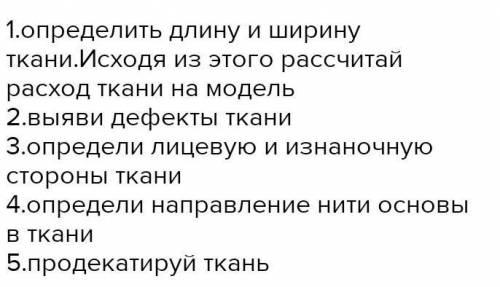 1.определить длину и ширину ткани.Исходя из этого рассчитай расход ткани на модель
2.выяви дефекты ткани
3.определи лицевую и изнаночную стороны ткани
4.определи направление нити основы в ткани
5.продекатируй ткань